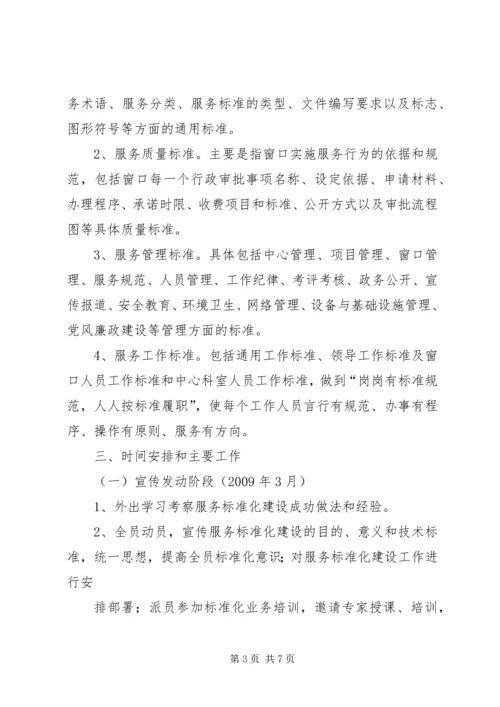 务术语、服务分类、服务标准的类型、文件编写要求以及标志、图形符号等方面的通用标准。

2、服务质量标准。主要是指窗口实施服务行为的依据和规范，包括窗口每一个行政审批事项名称、设定依据、申请材料、办理程序、承诺时限、收费项目和标准、公开方式以及审批流程图等具体质量标准。

3、服务管理标准。具体包括中心管理、项目管理、窗口管理、服务规范、人员管理、工作纪律、考评考核、政务公开、宣传报道、安全教育、环境卫生、网络管理、设备与基础设施管理、党风廉政建设等管理方面的标准。

4、服务工作标准。包括通用工作标准、领导工作标准及窗口人员工作标准和中心科室人员工作标准，做到“岗岗有标准规范，人人按标准履职”，使每个工作人员言行有规范、办事有程序、操作有原则、服务有方向。

三、时间安排和主要工作

（一）宣传发动阶段（2009 年 3 月）

1、外出学习考察服务标准化建设成功做法和经验。

2、全员动员，宣传服务标准化建设的目的、意义和技术标准，统一思想，提高全员标准化意识；对服务标准化建设工作进行安

排部署；派员参加标准化业务培训，邀请专家授课、培训，

第 3 页 共 7 页